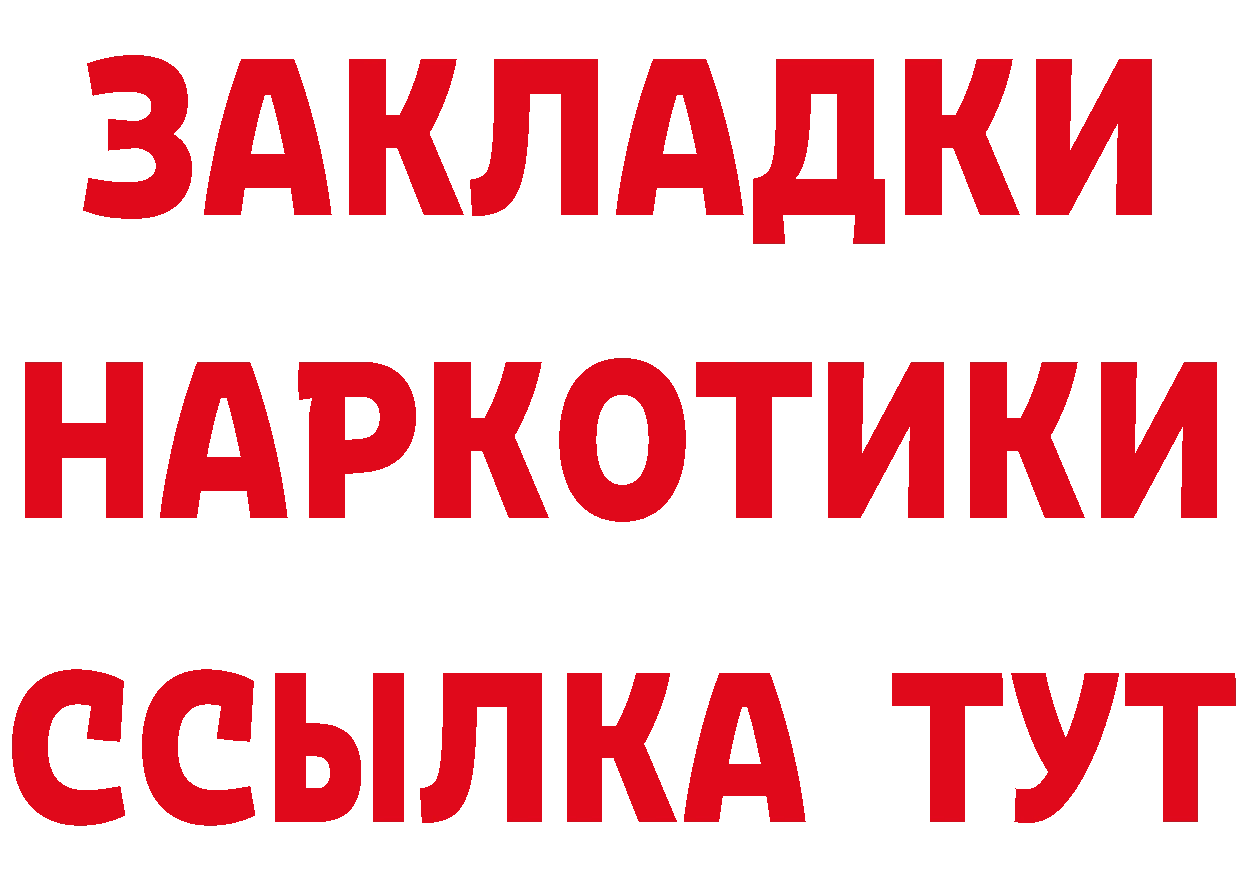 ЗАКЛАДКИ НАРКОТИКИ ССЫЛКА ТУТ